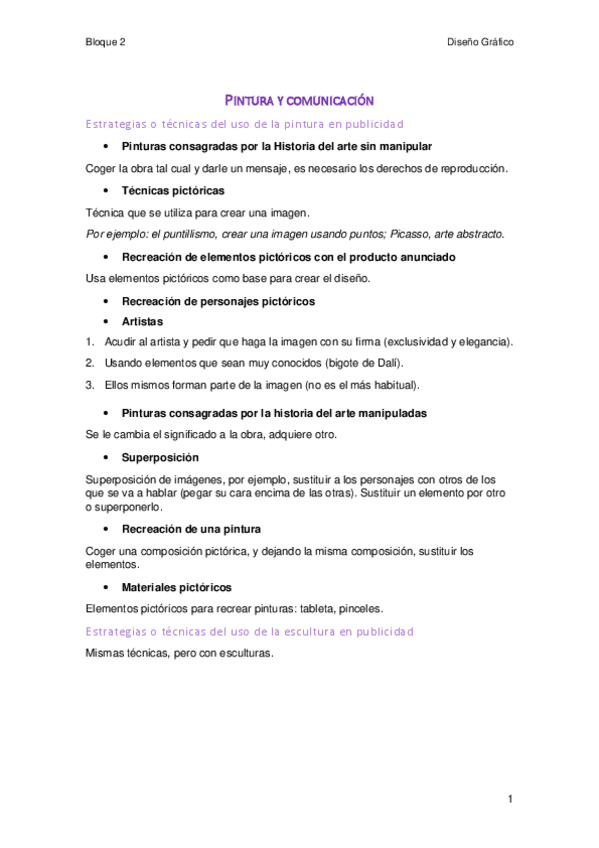 Bloque 2

Diseño Gráfico

PINTURA Y COMUNICACIÓN

Estrategias o técnicas del uso de la pintura en publicidad

• Pinturas consagradas por la Historia del arte sin manipular

Coger la obra tal cual y darle un mensaje, es necesario los derechos de reproducción.

• Técnicas pictóricas

Técnica que se utiliza para crear una imagen.

Por ejemplo: el puntillismo, crear una imagen usando puntos; Picasso, arte abstracto.

• Recreación de elementos pictóricos con el producto anunciado

Usa elementos pictóricos como base para crear el diseño.

• Recreación de personajes pictóricos

• Artistas

1. Acudir al artista y pedir que haga la imagen con su firma (exclusividad y elegancia).

2. Usando elementos que sean muy conocidos (bigote de Dalí).

3. Ellos mismos forman parte de la imagen (no es el más habitual).

• Pinturas consagradas por la historia del arte manipuladas

Se le cambia el significado a la obra, adquiere otro.

• Superposición

Superposición de imágenes, por ejemplo, sustituir a los personajes con otros de los que se va a hablar (pegar su cara encima de las otras). Sustituir un elemento por otro o superponerlo.

• Recreación de una pintura

Coger una composición pictórica, y dejando la misma composición, sustituir los elementos.

• Materiales pictóricos

Elementos pictóricos para recrear pinturas: tableta, pinceles.

Estrategias o técnicas del uso de la escultura en publicidad

Mismas técnicas, pero con esculturas.

1